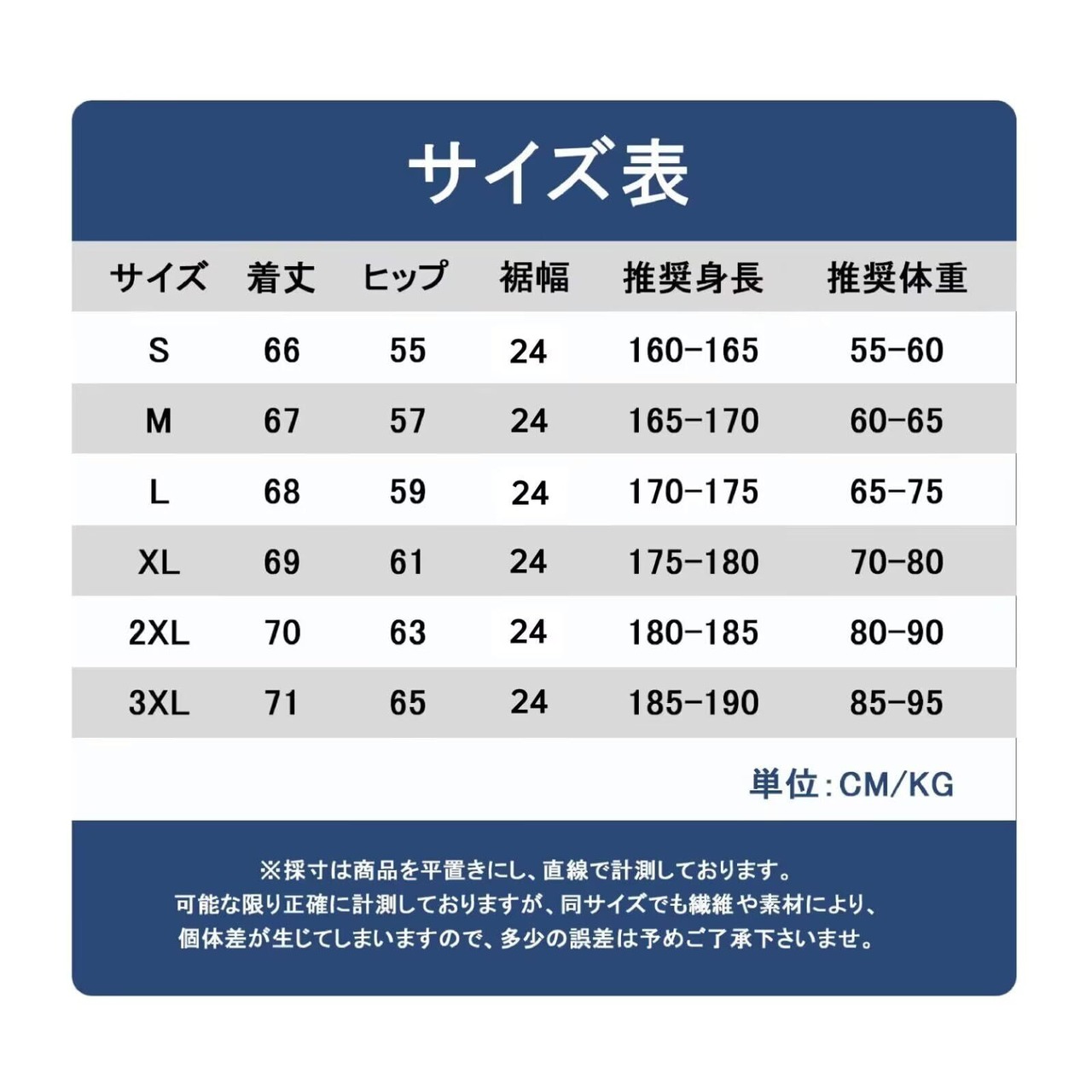 サイズ表

| サイズ | 着丈 | ヒップ | 裾幅 | 推奨身長 | 推奨体重 |
|---|---|---|---|---|---|
| S | 66 | 55 | 24 | 160-165 | 55-60 |
| M | 67 | 57 | 24 | 165-170 | 60-65 |
| L | 68 | 59 | 24 | 170-175 | 65-75 |
| XL | 69 | 61 | 24 | 175-180 | 70-80 |
| 2XL | 70 | 63 | 24 | 180-185 | 80-90 |
| 3XL | 71 | 65 | 24 | 185-190 | 85-95 |

単位:CM/KG

※採寸は商品を平置きにし、直線で計測しております。
可能な限り正確に計測しておりますが、同サイズでも繊維や素材により、
個体差が生じてしまいますので、多少の誤差は予めご了承下さいませ。